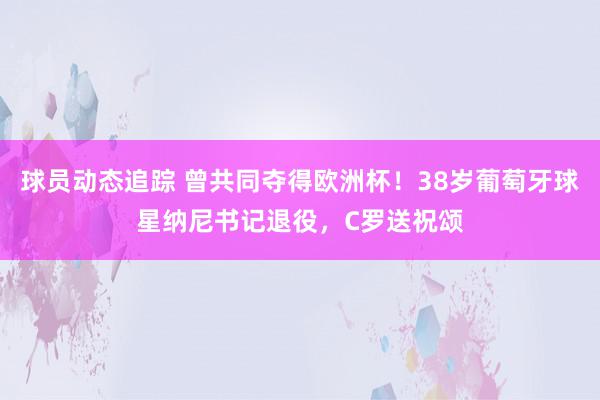 球员动态追踪 曾共同夺得欧洲杯！38岁葡萄牙球星纳尼书记退役，C罗送祝颂